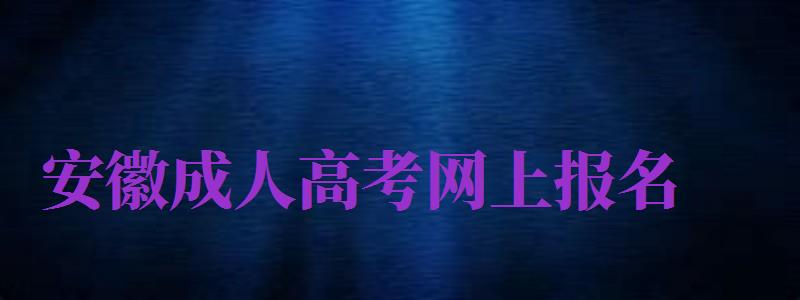 安徽成人高考网上报名